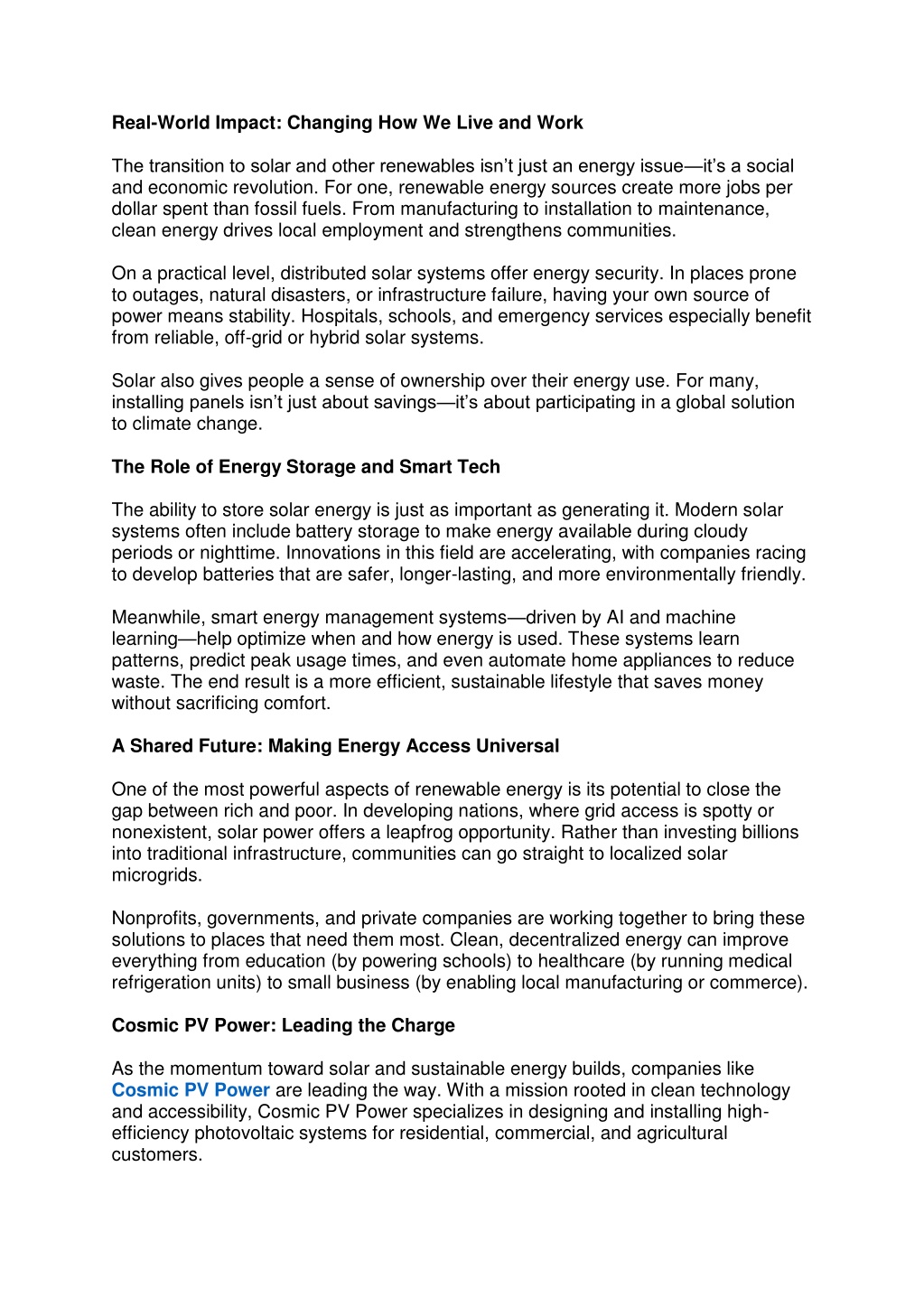 Real-World Impact: Changing How We Live and Work

The transition to solar and other renewables isn't just an energy issue—it's a social and economic revolution. For one, renewable energy sources create more jobs per dollar spent than fossil fuels. From manufacturing to installation to maintenance, clean energy drives local employment and strengthens communities.

On a practical level, distributed solar systems offer energy security. In places prone to outages, natural disasters, or infrastructure failure, having your own source of power means stability. Hospitals, schools, and emergency services especially benefit from reliable, off-grid or hybrid solar systems.

Solar also gives people a sense of ownership over their energy use. For many, installing panels isn't just about savings—it's about participating in a global solution to climate change.

The Role of Energy Storage and Smart Tech

The ability to store solar energy is just as important as generating it. Modern solar systems often include battery storage to make energy available during cloudy periods or nighttime. Innovations in this field are accelerating, with companies racing to develop batteries that are safer, longer-lasting, and more environmentally friendly.

Meanwhile, smart energy management systems—driven by AI and machine learning—help optimize when and how energy is used. These systems learn patterns, predict peak usage times, and even automate home appliances to reduce waste. The end result is a more efficient, sustainable lifestyle that saves money without sacrificing comfort.

A Shared Future: Making Energy Access Universal

One of the most powerful aspects of renewable energy is its potential to close the gap between rich and poor. In developing nations, where grid access is spotty or nonexistent, solar power offers a leapfrog opportunity. Rather than investing billions into traditional infrastructure, communities can go straight to localized solar microgrids.

Nonprofits, governments, and private companies are working together to bring these solutions to places that need them most. Clean, decentralized energy can improve everything from education (by powering schools) to healthcare (by running medical refrigeration units) to small business (by enabling local manufacturing or commerce).

Cosmic PV Power: Leading the Charge

As the momentum toward solar and sustainable energy builds, companies like Cosmic PV Power are leading the way. With a mission rooted in clean technology and accessibility, Cosmic PV Power specializes in designing and installing high-efficiency photovoltaic systems for residential, commercial, and agricultural customers.